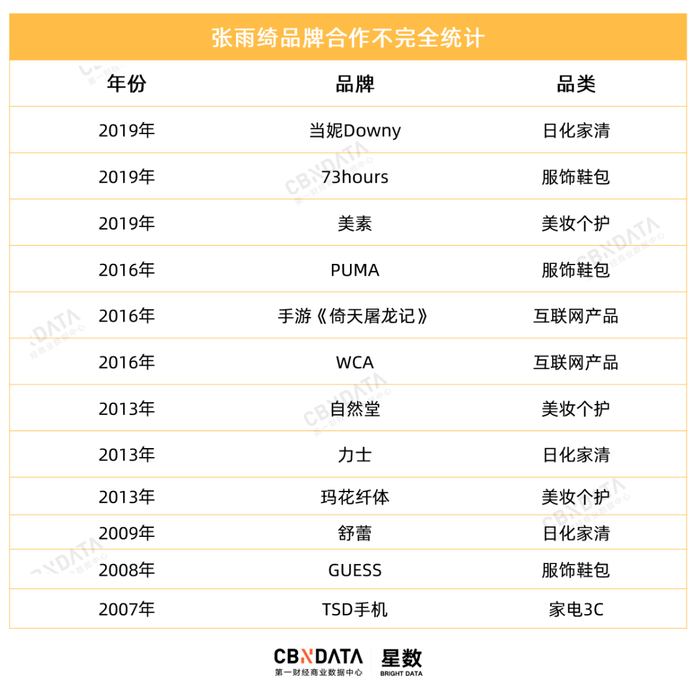 张雨绮品牌合作不完全统计

| 年份 | 品牌 | 品类 |
|---|---|---|
| 2019年 | 当妮Downy | 日化家清 |
| 2019年 | 73hours | 服饰鞋包 |
| 2019年 | 美素 | 美妆个护 |
| 2016年 | PUMA | 服饰鞋包 |
| 2016年 | 手游《倚天屠龙记》 | 互联网产品 |
| 2016年 | WCA | 互联网产品 |
| 2013年 | 自然堂 | 美妆个护 |
| 2013年 | 力士 | 日化家清 |
| 2013年 | 玛花纤体 | 美妆个护 |
| 2009年 | 舒蕾 | 日化家清 |
| 2008年 | GUESS | 服饰鞋包 |
| 2007年 | TSD手机 | 家电3C |

CBNDATA 第一财经商业数据中心 星数 BRIGHT DATA